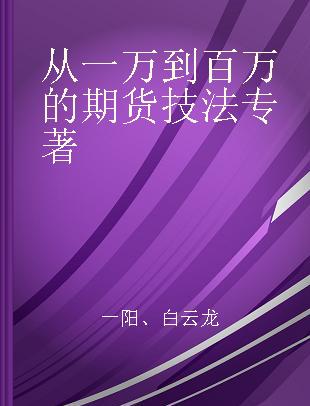 从一万到百万的期货技法专著

一阳、白云龙